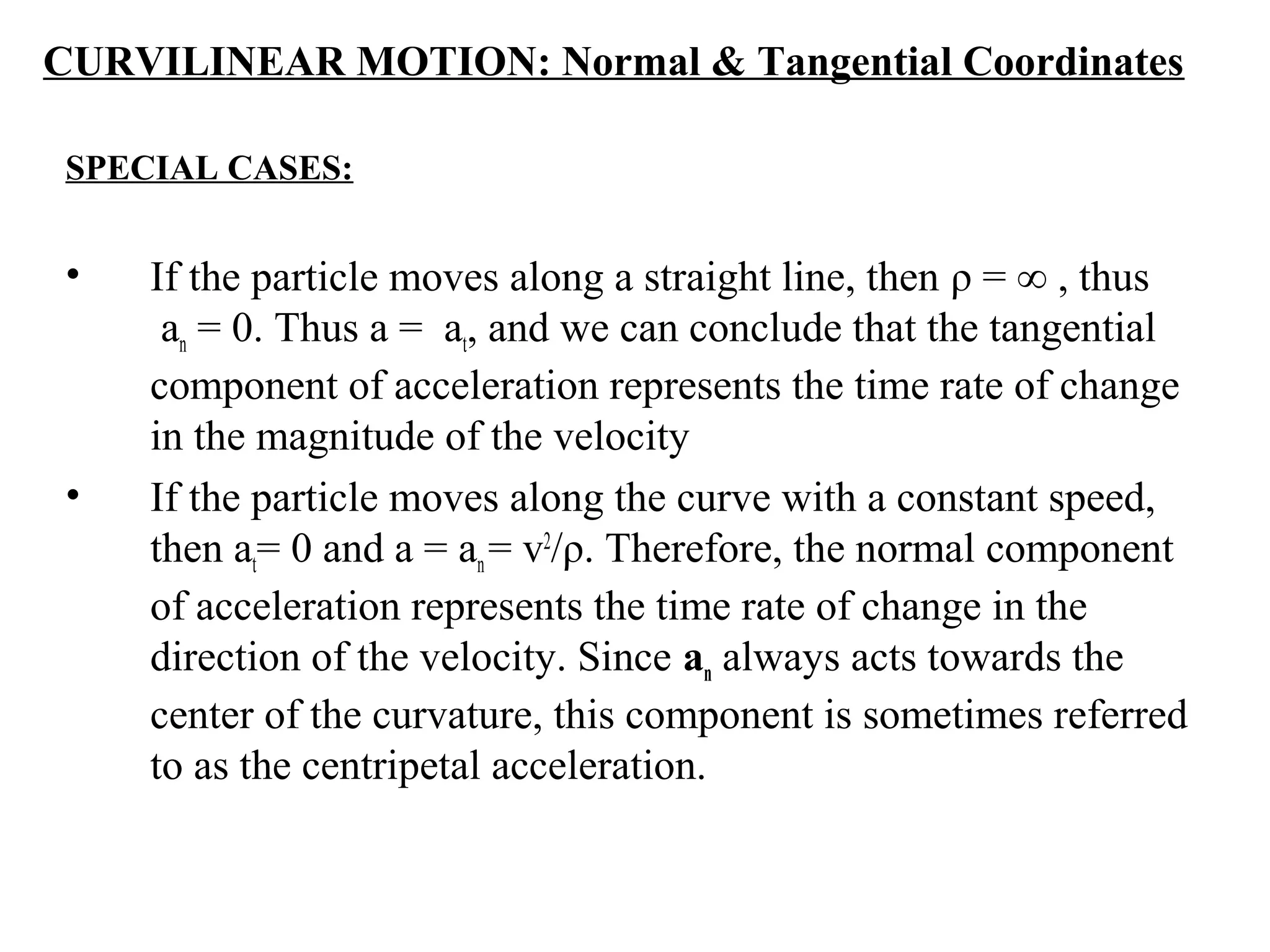 CURVILINEAR MOTION: Normal & Tangential Coordinates

SPECIAL CASES:

• If the particle moves along a straight line, then $\rho = \infty$ , thus $a_n = 0$. Thus $a = a_t$, and we can conclude that the tangential component of acceleration represents the time rate of change in the magnitude of the velocity

• If the particle moves along the curve with a constant speed, then $a_t = 0$ and $a = a_n = v^2/\rho$. Therefore, the normal component of acceleration represents the time rate of change in the direction of the velocity. Since $\mathbf{a}_n$ always acts towards the center of the curvature, this component is sometimes referred to as the centripetal acceleration.